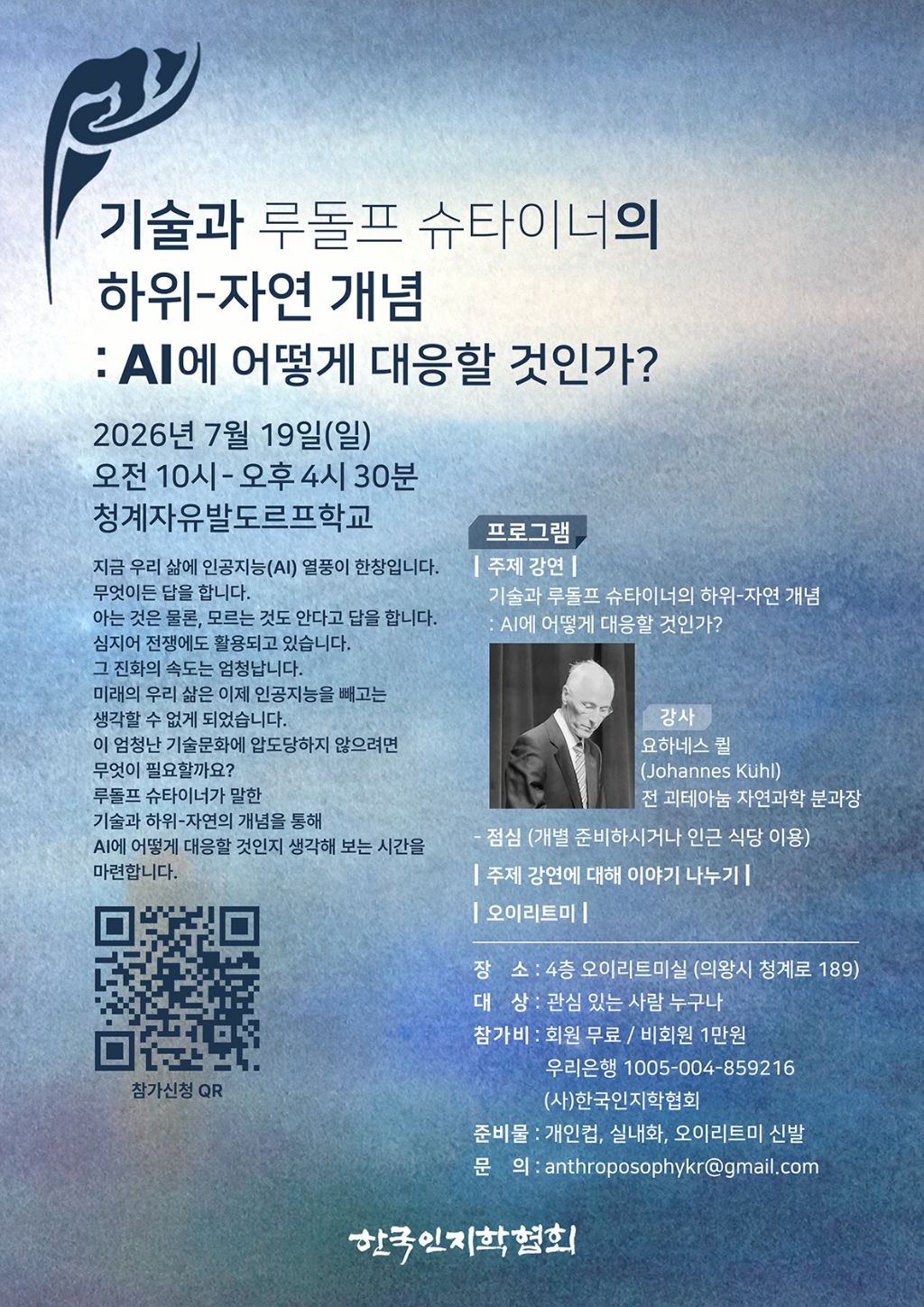 기술과 루돌프 슈타이너의
하위-자연 개념
: AI에 어떻게 대응할 것인가?

2026년 7월 19일(일)
오전 10시 - 오후 4시 30분
청계자유발도르프학교

지금 우리 삶에 인공지능(AI) 열풍이 한창입니다.
무엇이든 답을 합니다.
아는 것은 물론, 모르는 것도 안다고 답을 합니다.
심지어 전쟁에도 활용되고 있습니다.
그 진화의 속도는 엄청납니다.
미래의 우리 삶은 이제 인공지능을 빼고는
생각할 수 없게 되었습니다.
이 엄청난 기술문화에 압도당하지 않으려면
무엇이 필요할까요?
루돌프 슈타이너가 말한
기술과 하위-자연의 개념을 통해
AI에 어떻게 대응할 것인지 생각해 보는 시간을
마련합니다.

참가신청 QR

프로그램

| 주제 강연 |
기술과 루돌프 슈타이너의 하위-자연 개념
: AI에 어떻게 대응할 것인가?

강사
요하네스 퀼
(Johannes Kühl)
전 괴테아눔 자연과학 분과장

- 점심 (개별 준비하시거나 인근 식당 이용)

| 주제 강연에 대해 이야기 나누기 |

| 오이리트미 |

장 소 : 4층 오이리트미실 (의왕시 청계로 189)
대 상 : 관심 있는 사람 누구나
참가비 : 회원 무료 / 비회원 1만원
우리은행 1005-004-859216
(사)한국인지학협회
준비물 : 개인컵, 실내화, 오이리트미 신발
문 의 : anthroposophykr@gmail.com

한국인지학협회